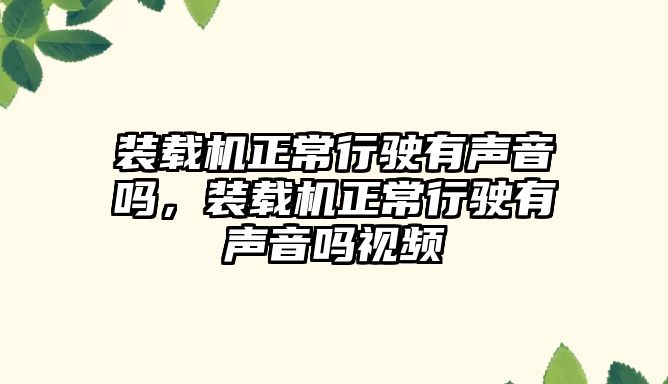 装载机正常行驶有声音吗，装载机正常行驶有声音吗视频